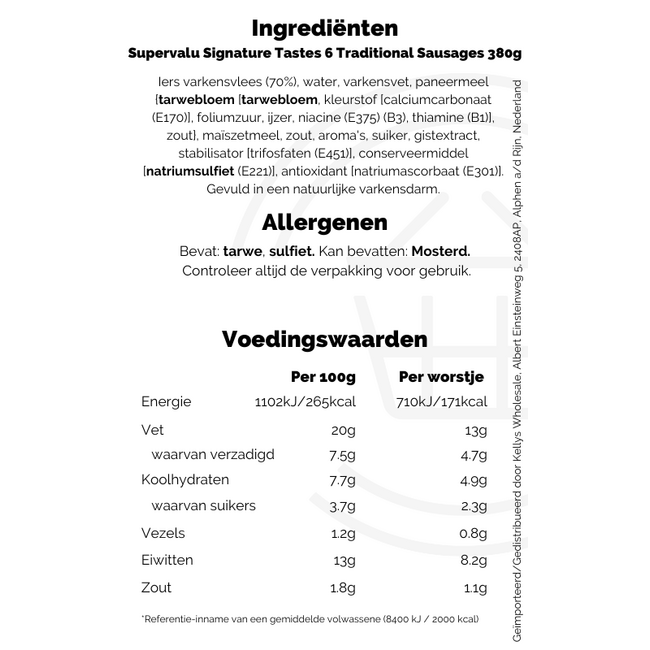 Ingrediënten

Supervalu Signature Tastes 6 Traditional Sausages 380g

Iers varkensvlees (70%), water, varkensvet, paneermeel [tarwebloem [tarwebloem, kleurstof [calciumcarbonaat (E170)], foliumzuur, ijzer, niacine (E375) (B3), thiamine (B1)], zout], maïszetmeel, zout, aroma's, suiker, gistextract, stabilisator [trifosfaten (E451)], conserveermiddel [natriumsulfiet (E221)], antioxidant [natriumascorbaat (E301)]. Gevuld in een natuurlijke varkensdarm.

Allergenen

Bevat: tarwe, sulfiet. Kan bevatten: Mosterd.
Controleer altijd de verpakking voor gebruik.

Voedingswaarden

| | Per 100g | Per worstje |
|---|---|---|
| Energie | 1102kJ/265kcal | 710kJ/171kcal |
| Vet | 20g | 13g |
| waarvan verzadigd | 7.5g | 4.7g |
| Koolhydraten | 7.7g | 4.9g |
| waarvan suikers | 3.7g | 2.3g |
| Vezels | 1.2g | 0.8g |
| Eiwitten | 13g | 8.2g |
| Zout | 1.8g | 1.1g |

*Referentie-inname van een gemiddelde volwassene (8400 kJ / 2000 kcal)

Geïmporteerd/Gedistribueerd door Kellys Wholesale, Albert Einsteinweg 5, 2408AP, Alphen a/d Rijn, Nederland